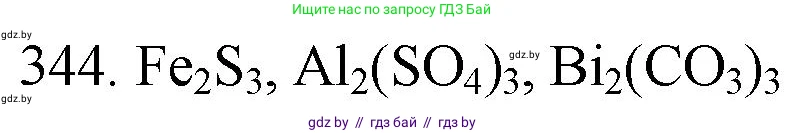 Ищите нас по запросу ГДЗ Бай

gdz.by

344. $Fe_2S_3$, $Al_2(SO_4)_3$, gdz.by $Bi_2(CO_3)_3$

gdz.by

gdz by // гдз бай // гдз by